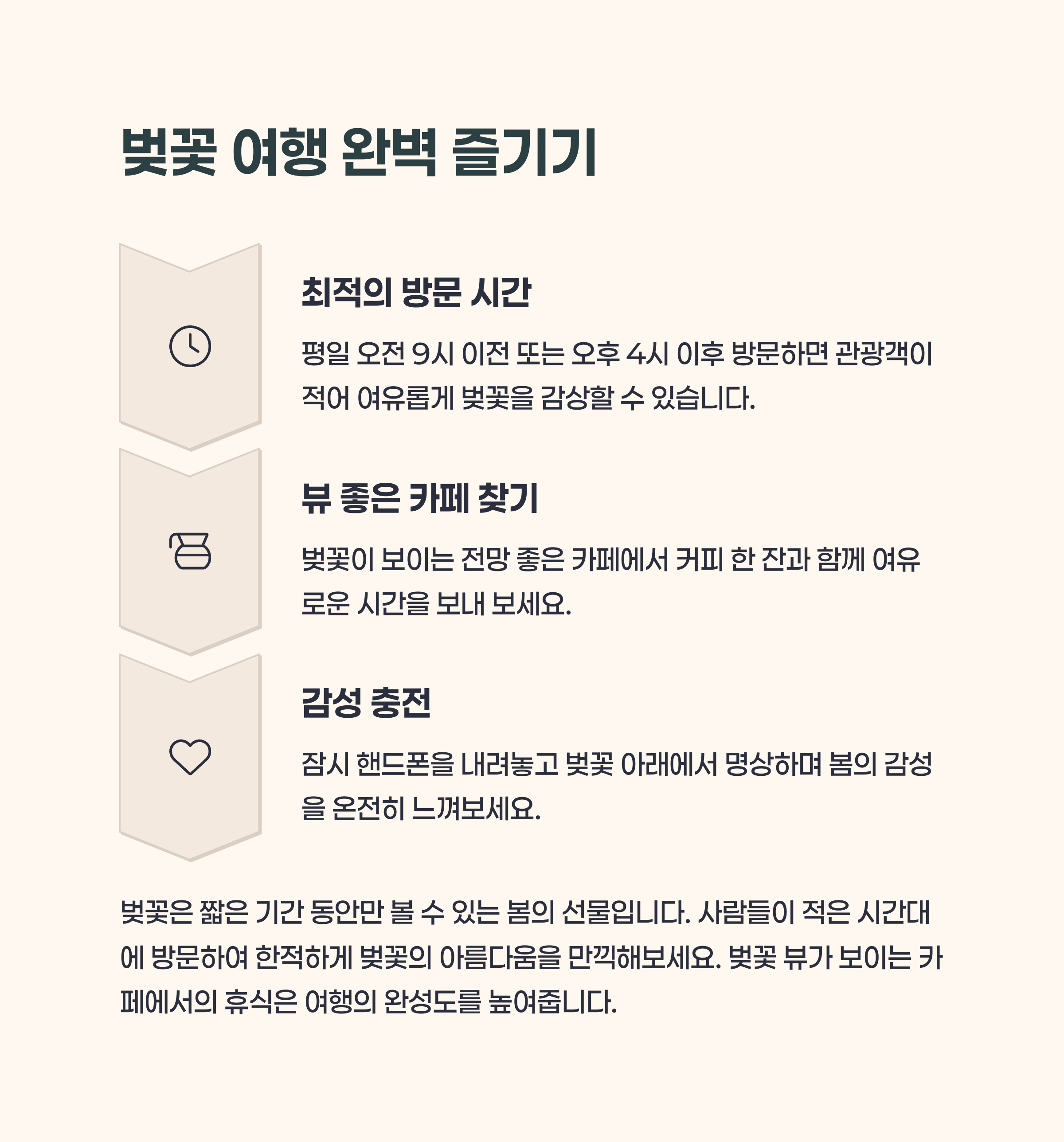 벚꽃 여행 완벽 즐기기

최적의 방문 시간

평일 오전 9시 이전 또는 오후 4시 이후 방문하면 관광객이 적어 여유롭게 벚꽃을 감상할 수 있습니다.

뷰 좋은 카페 찾기

벚꽃이 보이는 전망 좋은 카페에서 커피 한 잔과 함께 여유로운 시간을 보내 보세요.

감성 충전

잠시 핸드폰을 내려놓고 벚꽃 아래에서 명상하며 봄의 감성을 온전히 느껴보세요.

벚꽃은 짧은 기간 동안만 볼 수 있는 봄의 선물입니다. 사람들이 적은 시간대에 방문하여 한적하게 벚꽃의 아름다움을 만끽해보세요. 벚꽃 뷰가 보이는 카페에서의 휴식은 여행의 완성도를 높여줍니다.